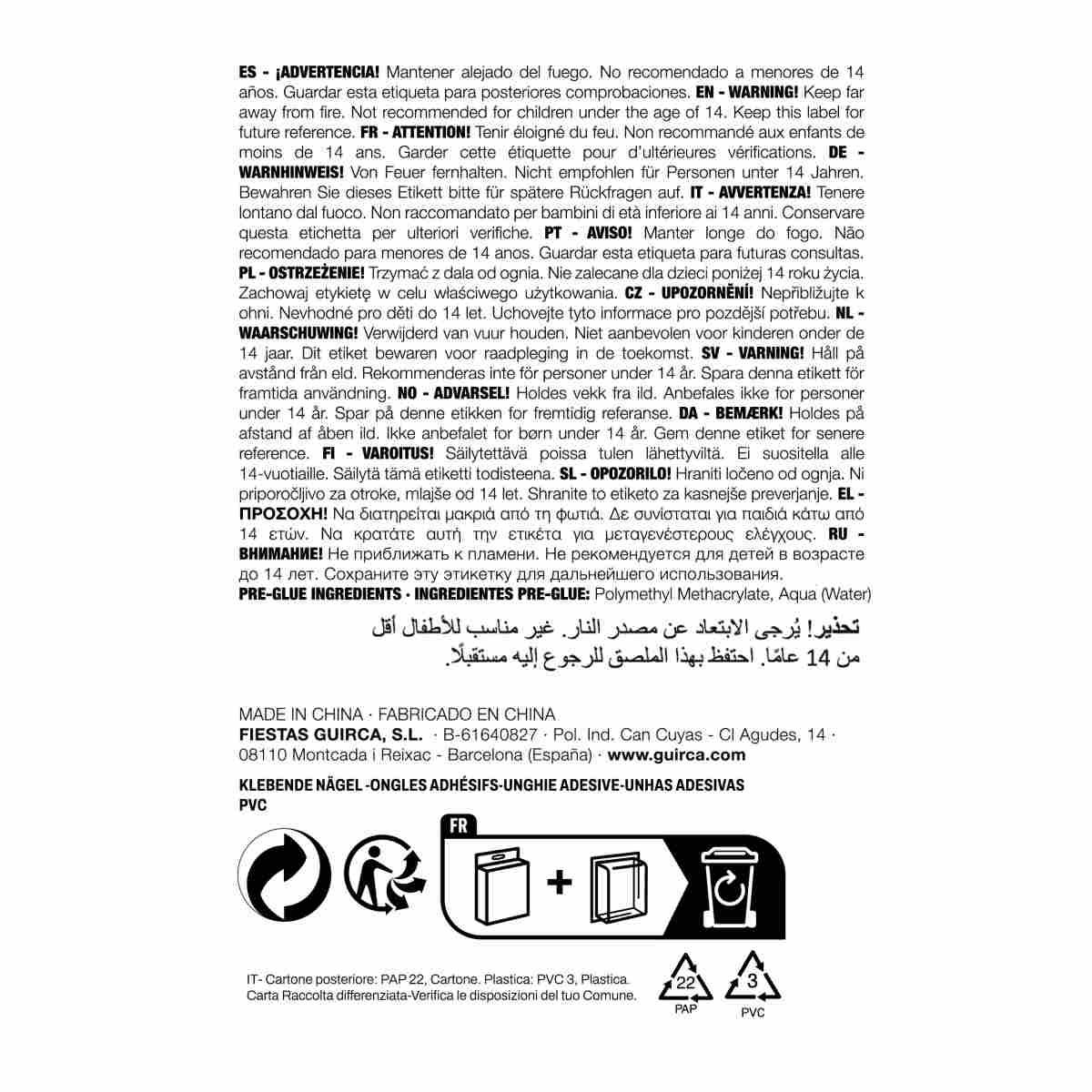 ES - ¡ADVERTENCIA! Mantener alejado del fuego. No recomendado a menores de 14 años. Guardar esta etiqueta para posteriores comprobaciones. EN - WARNING! Keep far away from fire. Not recommended for children under the age of 14. Keep this label for future reference. FR - ATTENTION! Tenir éloigné du feu. Non recommandé aux enfants de moins de 14 ans. Garder cette étiquette pour d'ultérieures vérifications. DE - WARNHINWEIS! Von Feuer fernhalten. Nicht empfohlen für Personen unter 14 Jahren. Bewahren Sie dieses Etikett bitte für spätere Rückfragen auf. IT - AVVERTENZA! Tenere lontano dal fuoco. Non raccomandato per bambini di età inferiore ai 14 anni. Conservare questa etichetta per ulteriori verifiche. PT - AVISO! Manter longe do fogo. Não recomendado para menores de 14 anos. Guardar esta etiqueta para futuras consultas. PL - OSTRZEŻENIE! Trzymać z dala od ognia. Nie zalecane dla dzieci poniżej 14 roku życia. Zachowaj etykietę w celu właściwego użytkowania. CZ - UPOZORNĚNÍ! Nepřibližujte k ohni. Nevhodné pro děti do 14 let. Uchovejte tyto informace pro pozdější potřebu. NL - WAARSCHUWING! Verwijderd van vuur houden. Niet aanbevolen voor kinderen onder de 14 jaar. Dit etiket bewaren voor raadpleging in de toekomst. SV - VARNING! Håll på avstånd från eld. Rekommenderas inte för personer under 14 år. Spara denna etikett för framtida användning. NO - ADVARSEL! Holdes vekk fra ild. Anbefales ikke for personer under 14 år. Spar på denne etikken for fremtidig referanse. DA - BEMÆRK! Holdes på afstand af åben ild. Ikke anbefalet for børn under 14 år. Gem denne etiket for senere reference. FI - VAROITUS! Säilytettävä poissa tulen lähettyviltä. Ei suositella alle 14-vuotiaille. Säilytä tämä etiketti todisteena. SL - OPOZORILO! Hraniti ločeno od ognja. Ni priporočljivo za otroke, mlajše od 14 let. Shranite to etiketo za kasnejše preverjanje. EL - ΠΡΟΣΟΧΗ! Να διατηρείται μακριά από τη φωτιά. Δε συνίσταται για παιδιά κάτω από 14 ετών. Να κρατάτε αυτή την ετικέτα για μεταγενέστερους ελέγχους. RU - ВНИМАНИЕ! Не приближать к пламени. Не рекомендуется для детей в возрасте до 14 лет. Сохраните эту этикетку для дальнейшего использования.
PRE-GLUE INGREDIENTS · INGREDIENTES PRE-GLUE: Polymethyl Methacrylate, Aqua (Water)

تحذير! يُرجى الابتعاد عن مصدر النار. غير مناسب للأطفال أقل من 14 عامًا. احتفظ بهذا الملصق للرجوع إليه مستقبلًا.

MADE IN CHINA · FABRICADO EN CHINA
FIESTAS GUIRCA, S.L. · B-61640827 · Pol. Ind. Can Cuyas - Cl Agudes, 14 · 08110 Montcada i Reixac - Barcelona (España) · www.guirca.com

KLEBENDE NÄGEL -ONGLES ADHÉSIFS-UNGHIE ADESIVE-UNHAS ADESIVAS
PVC

FR

+

IT- Cartone posteriore: PAP 22, Cartone. Plastica: PVC 3, Plastica. Carta Raccolta differenziata-Verifica le disposizioni del tuo Comune.

22
PAP
3
PVC